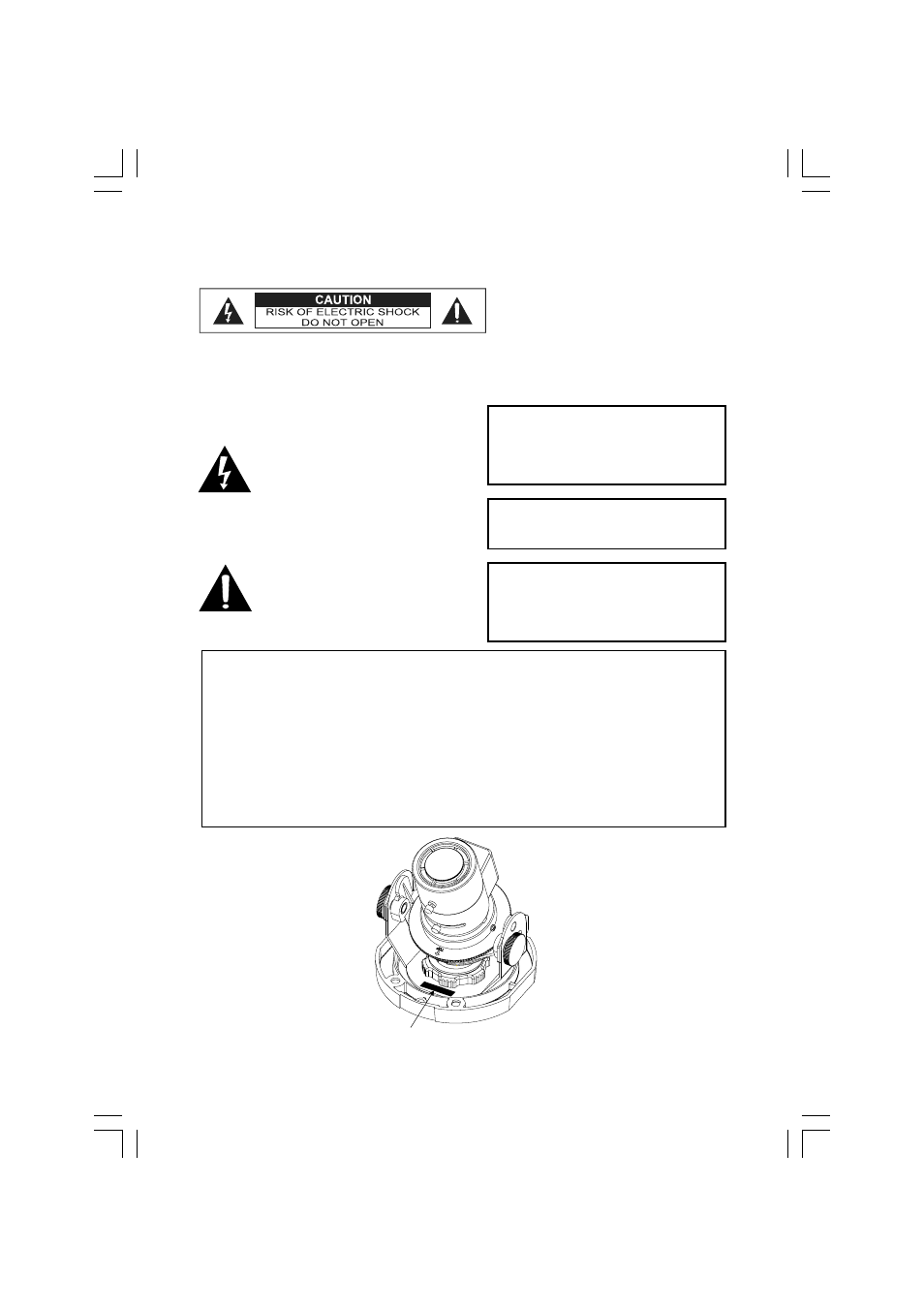 CAUTION
RISK OF ELECTRIC SHOCK
DO NOT OPEN